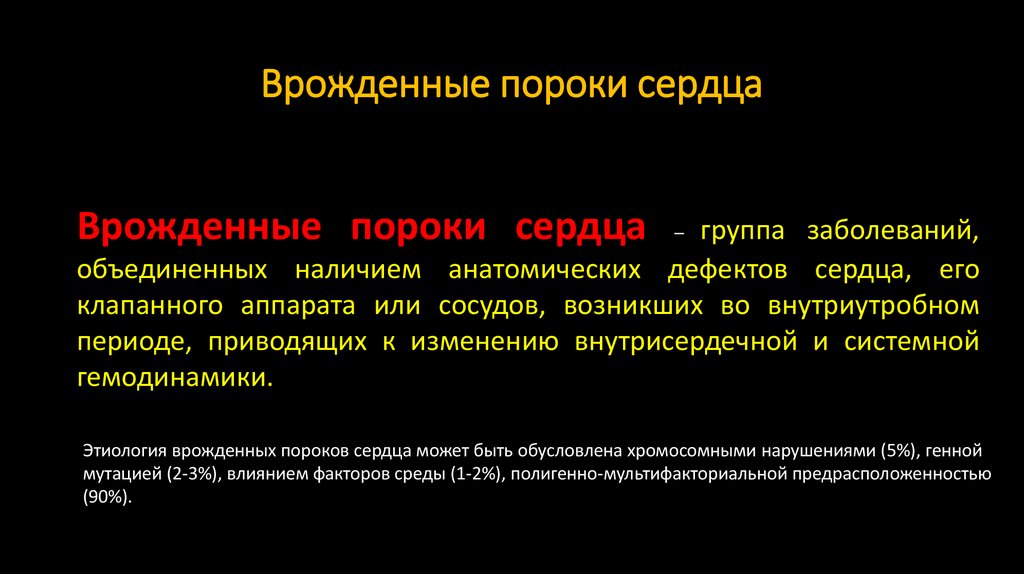 Врожденные пороки сердца

Врожденные пороки сердца – группа заболеваний, объединенных наличием анатомических дефектов сердца, его клапанного аппарата или сосудов, возникших во внутриутробном периоде, приводящих к изменению внутрисердечной и системной гемодинамики.

Этиология врожденных пороков сердца может быть обусловлена хромосомными нарушениями (5%), генной мутацией (2-3%), влиянием факторов среды (1-2%), полигенно-мультифакториальной предрасположенностью (90%).